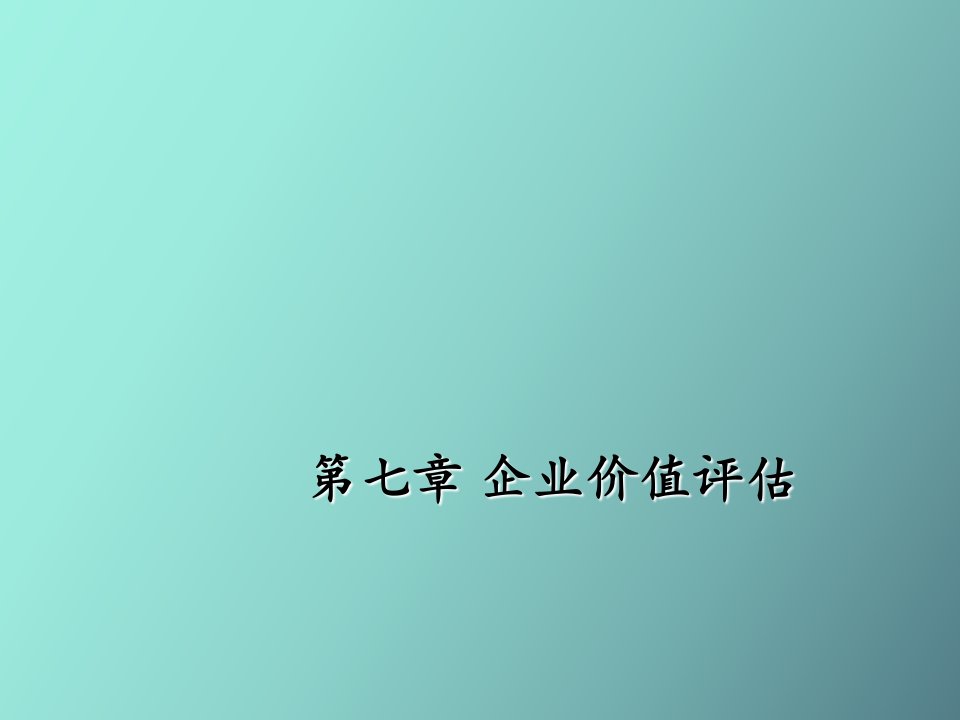 第七章 企业价值评估